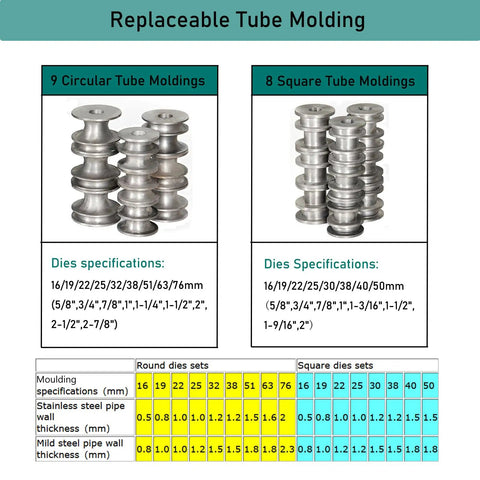 Replaceable Tube Molding

9 Circular Tube Moldings

Dies specifications:
16/19/22/25/32/38/51/63/76mm
(5/8",3/4",7/8",1",1-1/4",1-1/2",2",
2-1/2",2-7/8")

8 Square Tube Moldings

Dies Specifications:
16/19/22/25/30/38/40/50mm
(5/8",3/4",7/8",1",1-3/16",1-1/2",
1-9/16",2")

| | Round dies sets | | | | | | | | | Square dies sets | | | | | | | |
|---|---|---|---|---|---|---|---|---|---|---|---|---|---|---|---|---|---|
| Moulding specifications (mm) | 16 | 19 | 22 | 25 | 32 | 38 | 51 | 63 | 76 | 16 | 19 | 22 | 25 | 30 | 38 | 40 | 50 |
| Stainless steel pipe wall thickness (mm) | 0.5 | 0.8 | 1.0 | 1.0 | 1.2 | 1.2 | 1.5 | 1.6 | 2 | 0.5 | 0.8 | 1.0 | 1.0 | 1.2 | 1.2 | 1.5 | 1.5 |
| Mild steel pipe wall thickness (mm) | 0.8 | 1.0 | 1.0 | 1.2 | 1.5 | 1.5 | 1.8 | 1.8 | 2.3 | 0.8 | 1.0 | 1.2 | 1.2 | 1.5 | 1.5 | 1.8 | 1.8 |